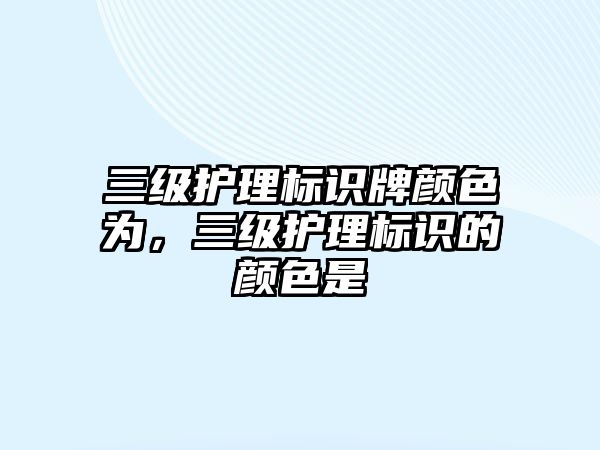 三级护理标识牌颜色为，三级护理标识的颜色是